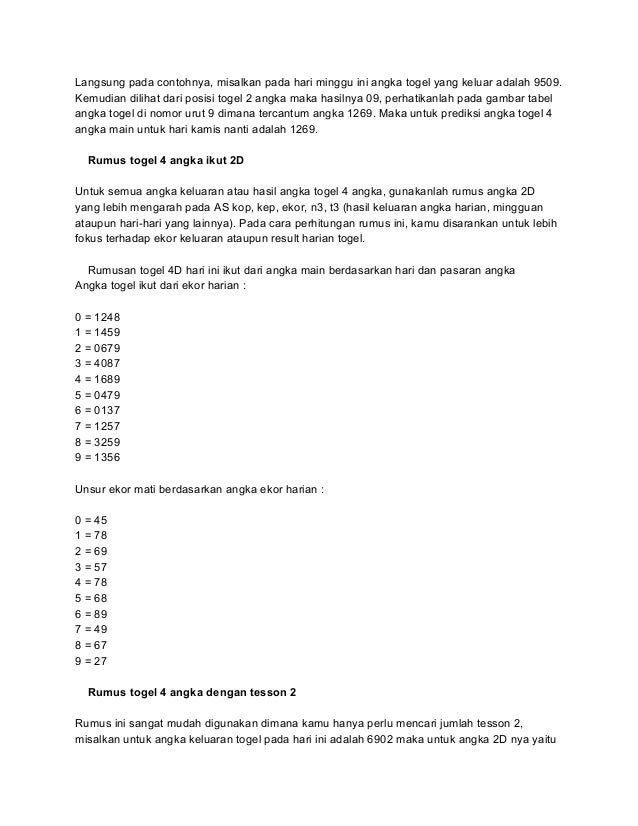 Langsung pada contohnya, misalkan pada hari minggu ini angka togel yang keluar adalah 9509. Kemudian dilihat dari posisi togel 2 angka maka hasilnya 09, perhatikanlah pada gambar tabel angka togel di nomor urut 9 dimana tercantum angka 1269. Maka untuk prediksi angka togel 4 angka main untuk hari kamis nanti adalah 1269.

Rumus togel 4 angka ikut 2D

Untuk semua angka keluaran atau hasil angka togel 4 angka, gunakanlah rumus angka 2D yang lebih mengarah pada AS kop, kep, ekor, n3, t3 (hasil keluaran angka harian, mingguan ataupun hari-hari yang lainnya). Pada cara perhitungan rumus ini, kamu disarankan untuk lebih fokus terhadap ekor keluaran ataupun result harian togel.

Rumusan togel 4D hari ini ikut dari angka main berdasarkan hari dan pasaran angka
Angka togel ikut dari ekor harian :

0 = 1248
1 = 1459
2 = 0679
3 = 4087
4 = 1689
5 = 0479
6 = 0137
7 = 1257
8 = 3259
9 = 1356

Unsur ekor mati berdasarkan angka ekor harian :

0 = 45
1 = 78
2 = 69
3 = 57
4 = 78
5 = 68
6 = 89
7 = 49
8 = 67
9 = 27

Rumus togel 4 angka dengan tesson 2

Rumus ini sangat mudah digunakan dimana kamu hanya perlu mencari jumlah tesson 2, misalkan untuk angka keluaran togel pada hari ini adalah 6902 maka untuk angka 2D nya yaitu